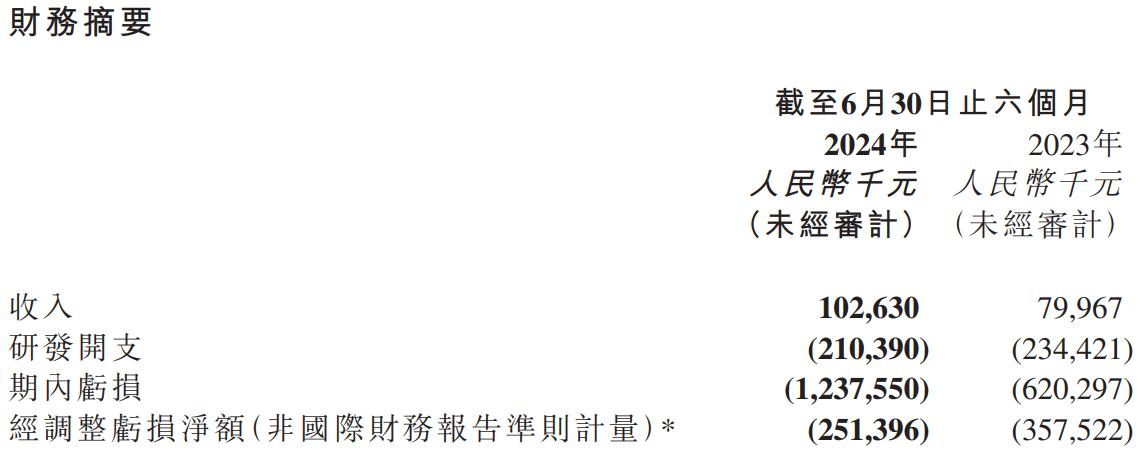 財務摘要

| | 截至6月30日止六個月 | |
|---|---|---|
| | 2024年 | 2023年 |
| | 人民幣千元 | 人民幣千元 |
| | (未經審計) | (未經審計) |
| 收入 | 102,630 | 79,967 |
| 研發開支 | (210,390) | (234,421) |
| 期內虧損 | (1,237,550) | (620,297) |
| 經調整虧損淨額(非國際財務報告準則計量)* | (251,396) | (357,522) |